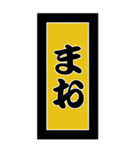 まお